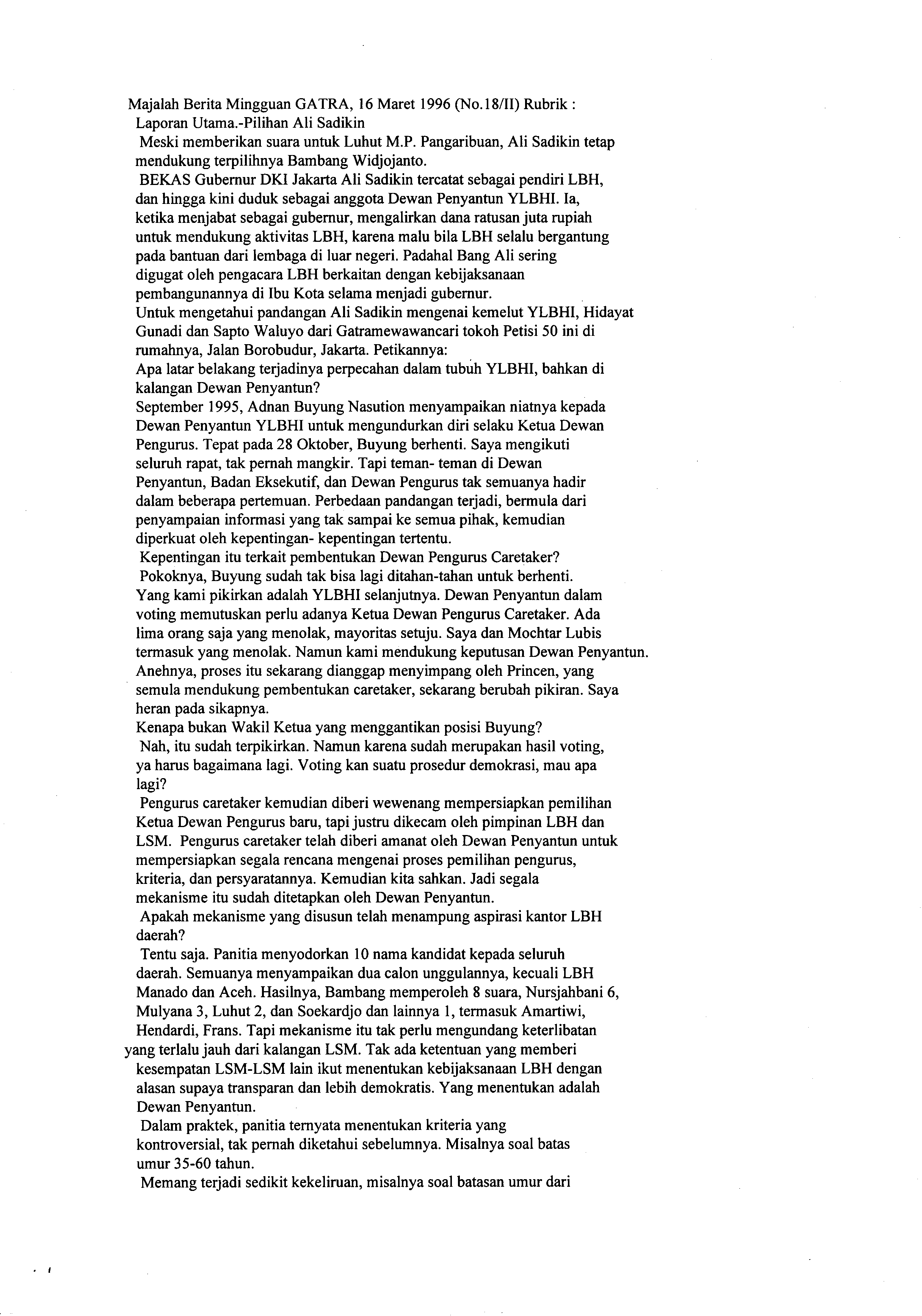 Majalah Berita Mingguan GATRA, 16 Maret 1996 (No.18/II) Rubrik : Laporan Utama.-Pilihan Ali Sadikin

Meski memberikan suara untuk Luhut M.P. Pangaribuan, Ali Sadikin tetap mendukung terpilihnya Bambang Widjojanto.

BEKAS Gubernur DKI Jakarta Ali Sadikin tercatat sebagai pendiri LBH, dan hingga kini duduk sebagai anggota Dewan Penyantun YLBHI. Ia, ketika menjabat sebagai gubernur, mengalirkan dana ratusan juta rupiah untuk mendukung aktivitas LBH, karena malu bila LBH selalu bergantung pada bantuan dari lembaga di luar negeri. Padahal Bang Ali sering digugat oleh pengacara LBH berkaitan dengan kebijaksanaan pembangunannya di Ibu Kota selama menjadi gubernur.

Untuk mengetahui pandangan Ali Sadikin mengenai kemelut YLBHI, Hidayat Gunadi dan Sapto Waluyo dari Gatramewawancari tokoh Petisi 50 ini di rumahnya, Jalan Borobudur, Jakarta. Petikannya:

Apa latar belakang terjadinya perpecahan dalam tubuh YLBHI, bahkan di kalangan Dewan Penyantun?

September 1995, Adnan Buyung Nasution menyampaikan niatnya kepada Dewan Penyantun YLBHI untuk mengundurkan diri selaku Ketua Dewan Pengurus. Tepat pada 28 Oktober, Buyung berhenti. Saya mengikuti seluruh rapat, tak pernah mangkir. Tapi teman- teman di Dewan Penyantun, Badan Eksekutif, dan Dewan Pengurus tak semuanya hadir dalam beberapa pertemuan. Perbedaan pandangan terjadi, bermula dari penyampaian informasi yang tak sampai ke semua pihak, kemudian diperkuat oleh kepentingan- kepentingan tertentu.

Kepentingan itu terkait pembentukan Dewan Pengurus Caretaker?

Pokoknya, Buyung sudah tak bisa lagi ditahan-tahan untuk berhenti. Yang kami pikirkan adalah YLBHI selanjutnya. Dewan Penyantun dalam voting memutuskan perlu adanya Ketua Dewan Pengurus Caretaker. Ada lima orang saja yang menolak, mayoritas setuju. Saya dan Mochtar Lubis termasuk yang menolak. Namun kami mendukung keputusan Dewan Penyantun. Anehnya, proses itu sekarang dianggap menyimpang oleh Princen, yang semula mendukung pembentukan caretaker, sekarang berubah pikiran. Saya heran pada sikapnya.

Kenapa bukan Wakil Ketua yang menggantikan posisi Buyung?

Nah, itu sudah terpikirkan. Namun karena sudah merupakan hasil voting, ya harus bagaimana lagi. Voting kan suatu prosedur demokrasi, mau apa lagi?

Pengurus caretaker kemudian diberi wewenang mempersiapkan pemilihan Ketua Dewan Pengurus baru, tapi justru dikecam oleh pimpinan LBH dan LSM. Pengurus caretaker telah diberi amanat oleh Dewan Penyantun untuk mempersiapkan segala rencana mengenai proses pemilihan pengurus, kriteria, dan persyaratannya. Kemudian kita sahkan. Jadi segala mekanisme itu sudah ditetapkan oleh Dewan Penyantun.

Apakah mekanisme yang disusun telah menampung aspirasi kantor LBH daerah?

Tentu saja. Panitia menyodorkan 10 nama kandidat kepada seluruh daerah. Semuanya menyampaikan dua calon unggulannya, kecuali LBH Manado dan Aceh. Hasilnya, Bambang memperoleh 8 suara, Nursjahbani 6, Mulyana 3, Luhut 2, dan Soekardjo dan lainnya 1, termasuk Amartiwi, Hendardi, Frans. Tapi mekanisme itu tak perlu mengundang keterlibatan yang terlalu jauh dari kalangan LSM. Tak ada ketentuan yang memberi kesempatan LSM-LSM lain ikut menentukan kebijaksanaan LBH dengan alasan supaya transparan dan lebih demokratis. Yang menentukan adalah Dewan Penyantun.

Dalam praktek, panitia ternyata menentukan kriteria yang kontroversial, tak pernah diketahui sebelumnya. Misalnya soal batas umur 35-60 tahun.

Memang terjadi sedikit kekeliruan, misalnya soal batasan umur dari